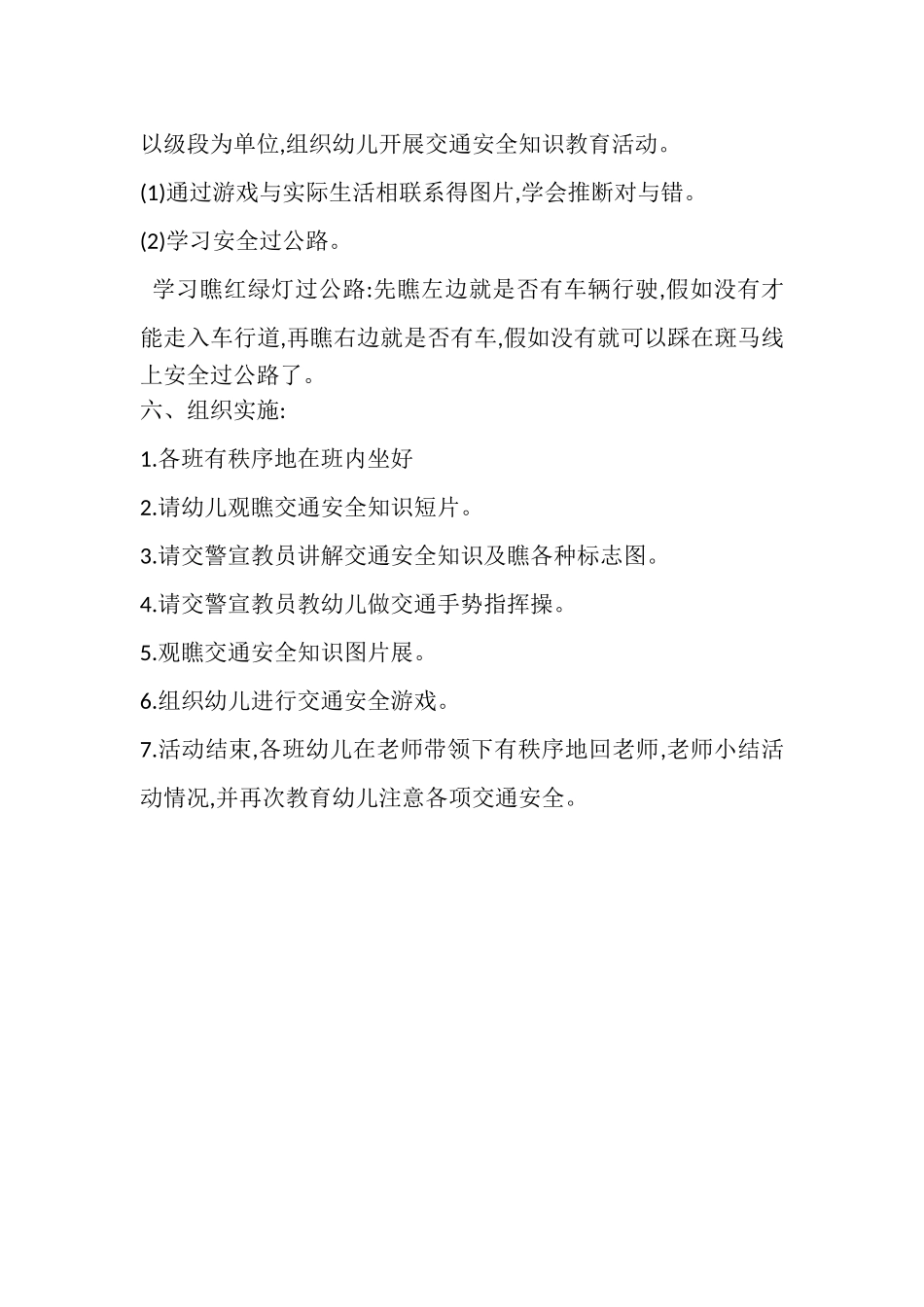 以级段为单位,组织幼儿开展交通安全知识教育活动。

(1)通过游戏与实际生活相联系得图片,学会推断对与错。

(2)学习安全过公路。

学习瞧红绿灯过公路:先瞧左边就是否有车辆行驶,假如没有才能走入车行道,再瞧右边就是否有车,假如没有就可以踩在斑马线上安全过公路了。

六、组织实施:

1.各班有秩序地在班内坐好

2.请幼儿观瞧交通安全知识短片。

3.请交警宣教员讲解交通安全知识及瞧各种标志图。

4.请交警宣教员教幼儿做交通手势指挥操。

5.观瞧交通安全知识图片展。

6.组织幼儿进行交通安全游戏。

7.活动结束,各班幼儿在老师带领下有秩序地回老师,老师小结活动情况,并再次教育幼儿注意各项交通安全。